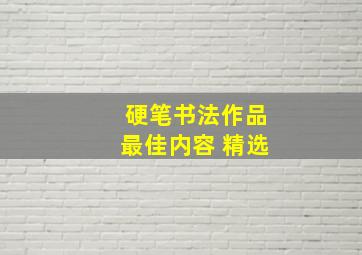 硬笔书法作品
最佳内容 精选